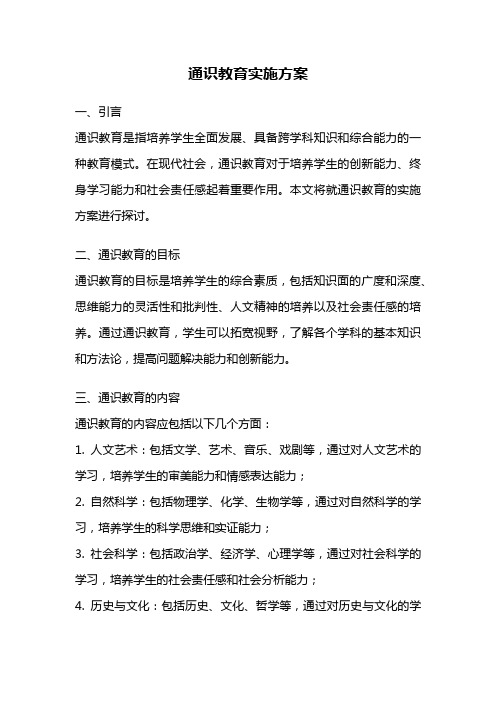 通识教育实施方案

一、引言

通识教育是指培养学生全面发展、具备跨学科知识和综合能力的一种教育模式。在现代社会，通识教育对于培养学生的创新能力、终身学习能力和社会责任感起着重要作用。本文将就通识教育的实施方案进行探讨。

二、通识教育的目标

通识教育的目标是培养学生的综合素质，包括知识面的广度和深度、思维能力的灵活性和批判性、人文精神的培养以及社会责任感的培养。通过通识教育，学生可以拓宽视野，了解各个学科的基本知识和方法论，提高问题解决能力和创新能力。

三、通识教育的内容

通识教育的内容应包括以下几个方面：

1. 人文艺术：包括文学、艺术、音乐、戏剧等，通过对人文艺术的学习，培养学生的审美能力和情感表达能力；

2. 自然科学：包括物理学、化学、生物学等，通过对自然科学的学习，培养学生的科学思维和实证能力；

3. 社会科学：包括政治学、经济学、心理学等，通过对社会科学的学习，培养学生的社会责任感和社会分析能力；

4. 历史与文化：包括历史、文化、哲学等，通过对历史与文化的学